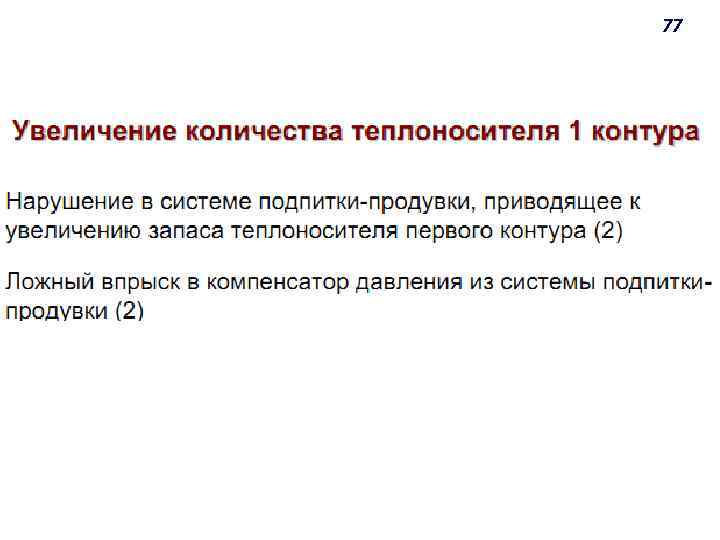 77

Увеличение количества теплоносителя 1 контура

Нарушение в системе подпитки-продувки, приводящее к увеличению запаса теплоносителя первого контура (2)

Ложный впрыск в компенсатор давления из системы подпитки-продувки (2)